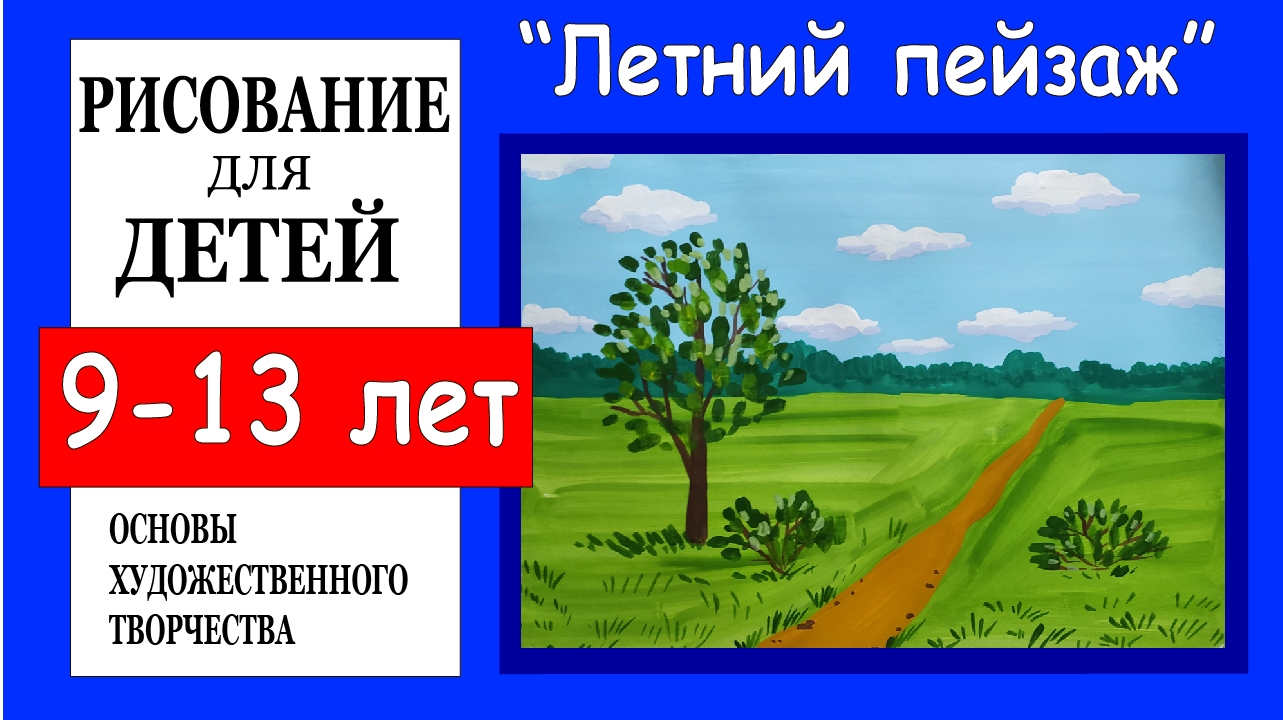 РИСОВАНИЕ ДЛЯ ДЕТЕЙ

9-13 лет

ОСНОВЫ ХУДОЖЕСТВЕННОГО ТВОРЧЕСТВА

“Летний пейзаж”